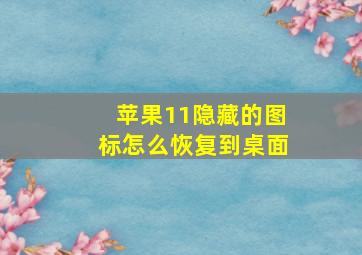 苹果11隐藏的图标怎么恢复到桌面